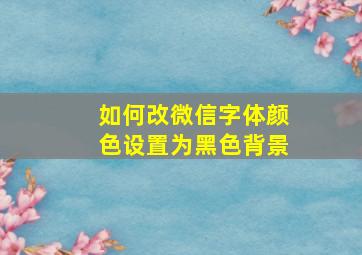 如何改微信字体颜色设置为黑色背景